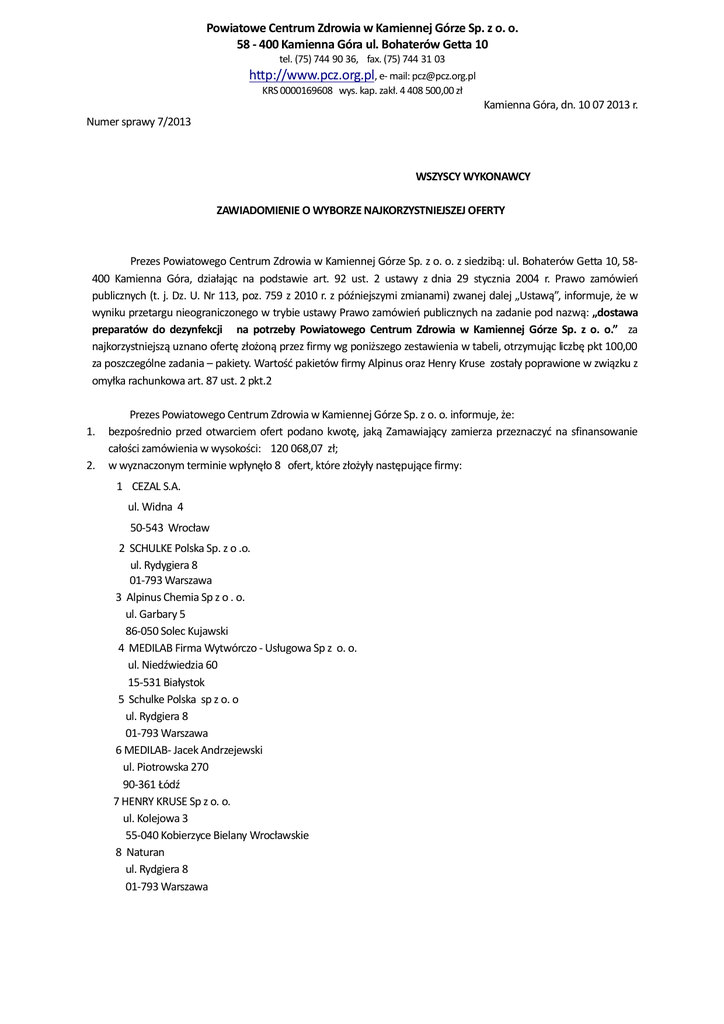 Powiatowe Centrum Zdrowia w Kamiennej Górze Sp. z o. o.
58 - 400 Kamienna Góra ul. Bohaterów Getta 10
tel. (75) 744 90 36, fax. (75) 744 31 03
http://www.pcz.org.pl, e- mail: pcz@pcz.org.pl
KRS 0000169608 wys. kap. zakł. 4 408 500,00 zł

Kamienna Góra, dn. 10 07 2013 r.

Numer sprawy 7/2013

WSZYSCY WYKONAWCY

ZAWIADOMIENIE O WYBORZE NAJKORZYSTNIEJSZEJ OFERTY

Prezes Powiatowego Centrum Zdrowia w Kamiennej Górze Sp. z o. o. z siedzibą: ul. Bohaterów Getta 10, 58-400 Kamienna Góra, działając na podstawie art. 92 ust. 2 ustawy z dnia 29 stycznia 2004 r. Prawo zamówień publicznych (t. j. Dz. U. Nr 113, poz. 759 z 2010 r. z późniejszymi zmianami) zwanej dalej „Ustawą", informuje, że w wyniku przetargu nieograniczonego w trybie ustawy Prawo zamówień publicznych na zadanie pod nazwą: „dostawa preparatów do dezynfekcji na potrzeby Powiatowego Centrum Zdrowia w Kamiennej Górze Sp. z o. o." za najkorzystniejszą uznano ofertę złożoną przez firmy wg poniższego zestawienia w tabeli, otrzymując liczbę pkt 100,00 za poszczególne zadania – pakiety. Wartość pakietów firmy Alpinus oraz Henry Kruse zostały poprawione w związku z omyłka rachunkowa art. 87 ust. 2 pkt.2

Prezes Powiatowego Centrum Zdrowia w Kamiennej Górze Sp. z o. o. informuje, że:
1. bezpośrednio przed otwarciem ofert podano kwotę, jaką Zamawiający zamierza przeznaczyć na sfinansowanie całości zamówienia w wysokości: 120 068,07 zł;
2. w wyznaczonym terminie wpłynęło 8 ofert, które złożyły następujące firmy:

1 CEZAL S.A.
ul. Widna 4
50-543 Wrocław
2 SCHULKE Polska Sp. z o .o.
ul. Rydygiera 8
01-793 Warszawa
3 Alpinus Chemia Sp z o . o.
ul. Garbary 5
86-050 Solec Kujawski
4 MEDILAB Firma Wytwórczo - Usługowa Sp z o. o.
ul. Niedźwiedzia 60
15-531 Białystok
5 Schulke Polska sp z o. o
ul. Rydgiera 8
01-793 Warszawa
6 MEDILAB- Jacek Andrzejewski
ul. Piotrowska 270
90-361 Łódź
7 HENRY KRUSE Sp z o. o.
ul. Kolejowa 3
55-040 Kobierzyce Bielany Wrocławskie
8 Naturan
ul. Rydgiera 8
01-793 Warszawa